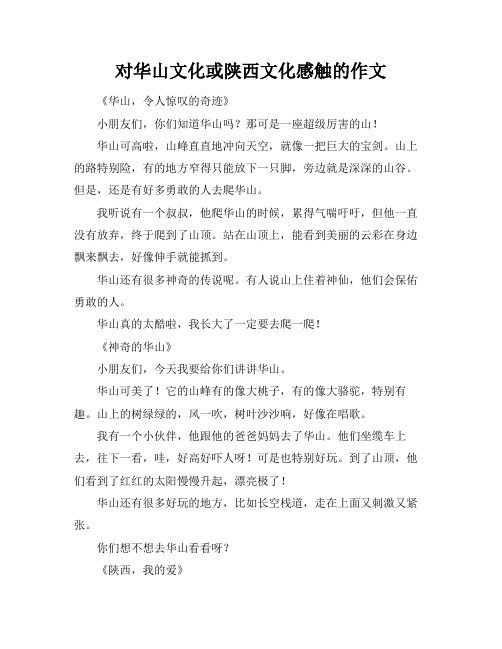 对华山文化或陕西文化感触的作文

《华山，令人惊叹的奇迹》

小朋友们，你们知道华山吗？那可是一座超级厉害的山！

华山可高啦，山峰直直地冲向天空，就像一把巨大的宝剑。山上的路特别险，有的地方窄得只能放下一只脚，旁边就是深深的山谷。但是，还是有好多勇敢的人去爬华山。

我听说有一个叔叔，他爬华山的时候，累得气喘吁吁，但他一直没有放弃，终于爬到了山顶。站在山顶上，能看到美丽的云彩在身边飘来飘去，好像伸手就能抓到。

华山还有很多神奇的传说呢。有人说山上住着神仙，他们会保佑勇敢的人。

华山真的太酷啦，我长大了一定要去爬一爬！

《神奇的华山》

小朋友们，今天我要给你们讲讲华山。

华山可美了！它的山峰有的像大桃子，有的像大骆驼，特别有趣。山上的树绿绿的，风一吹，树叶沙沙响，好像在唱歌。

我有一个小伙伴，他跟他的爸爸妈妈去了华山。他们坐缆车上去，往下一看，哇，好高好吓人呀！可是也特别好玩。到了山顶，他们看到了红红的太阳慢慢升起，漂亮极了！

华山还有很多好玩的地方，比如长空栈道，走在上面又刺激又紧张。

你们想不想去华山看看呀？

《陕西，我的爱》